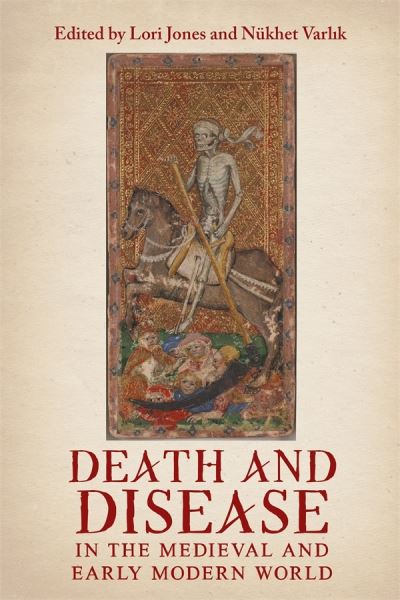 Edited by Lori Jones and Nükhet Varlık

DEATH AND DISEASE

IN THE MEDIEVAL AND EARLY MODERN WORLD